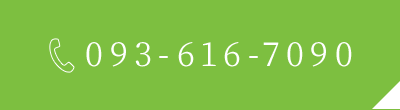 093-616-7090